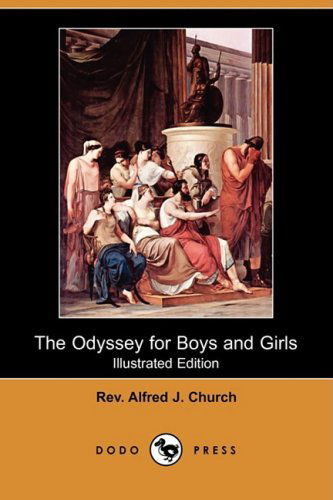 The Odyssey for Boys and Girls
Illustrated Edition

Rev. Alfred J. Church

DODO PRESS